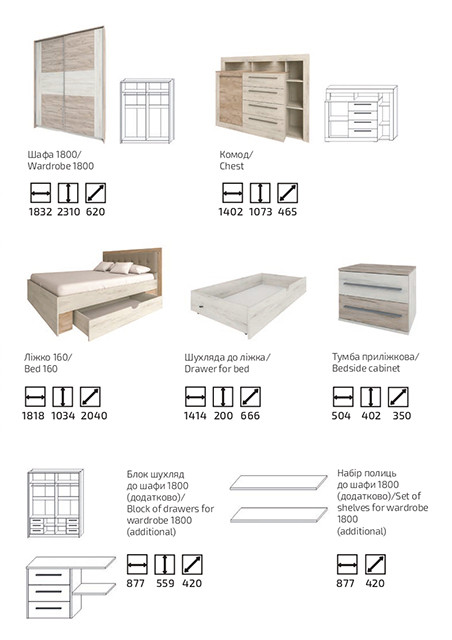 Шафа 1800/
Wardrobe 1800

1832 2310 620

Комод/
Chest

1402 1073 465

Ліжко 160/
Bed 160

1818 1034 2040

Шухляда до ліжка/
Drawer for bed

1414 200 666

Тумба приліжкова/
Bedside cabinet

504 402 350

Блок шухляд до шафи 1800 (додатково)/ Block of drawers for wardrobe 1800 (additional)

877 559 420

Набір полиць до шафи 1800 (додатково)/Set of shelves for wardrobe 1800 (additional)

877 420